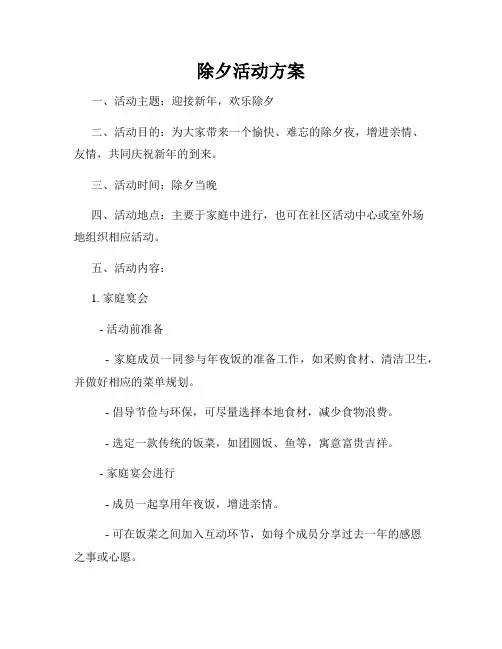 除夕活动方案

一、活动主题：迎接新年，欢乐除夕

二、活动目的：为大家带来一个愉快、难忘的除夕夜，增进亲情、友情，共同庆祝新年的到来。

三、活动时间：除夕当晚

四、活动地点：主要于家庭中进行，也可在社区活动中心或室外场地组织相应活动。

五、活动内容：

1. 家庭宴会

- 活动前准备

- 家庭成员一同参与年夜饭的准备工作，如采购食材、清洁卫生，并做好相应的菜单规划。

- 倡导节俭与环保，可尽量选择本地食材，减少食物浪费。

- 选定一款传统的饭菜，如团圆饭、鱼等，寓意富贵吉祥。

- 家庭宴会进行

- 成员一起享用年夜饭，增进亲情。

- 可在饭菜之间加入互动环节，如每个成员分享过去一年的感恩之事或心愿。